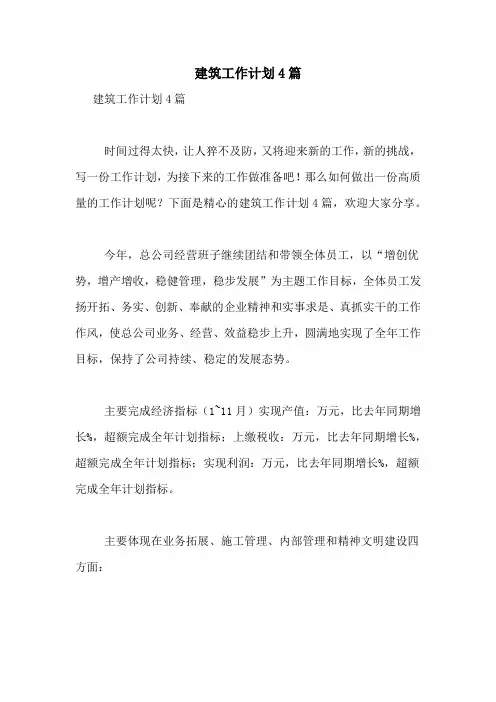 建筑工作计划4篇

建筑工作计划4篇

时间过得太快，让人猝不及防，又将迎来新的工作，新的挑战，写一份工作计划，为接下来的工作做准备吧！那么如何做出一份高质量的工作计划呢？下面是精心的建筑工作计划4篇，欢迎大家分享。

今年，总公司经营班子继续团结和带领全体员工，以“增创优势，增产增收，稳健管理，稳步发展”为主题工作目标，全体员工发扬开拓、务实、创新、奉献的企业精神和实事求是、真抓实干的工作作风，使总公司业务、经营、效益稳步上升，圆满地实现了全年工作目标，保持了公司持续、稳定的发展态势。

主要完成经济指标（1~11月）实现产值：万元，比去年同期增长%，超额完成全年计划指标；上缴税收：万元，比去年同期增长%，超额完成全年计划指标；实现利润：万元，比去年同期增长%，超额完成全年计划指标。

主要体现在业务拓展、施工管理、内部管理和精神文明建设四方面：